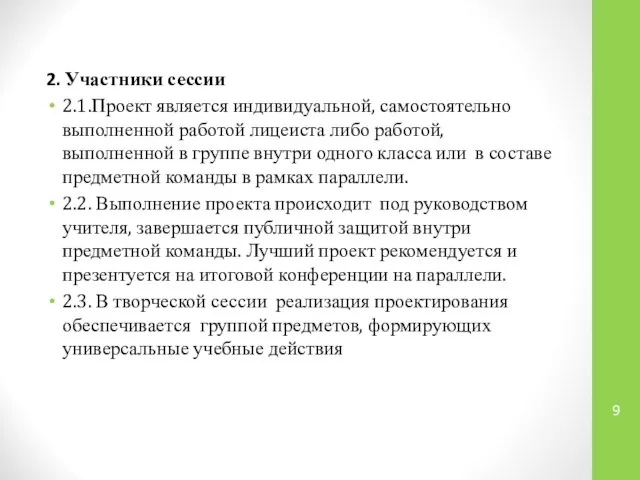 2. Участники сессии

• 2.1.Проект является индивидуальной, самостоятельно выполненной работой лицеиста либо работой, выполненной в группе внутри одного класса или в составе предметной команды в рамках параллели.
• 2.2. Выполнение проекта происходит под руководством учителя, завершается публичной защитой внутри предметной команды. Лучший проект рекомендуется и презентуется на итоговой конференции на параллели.
• 2.3. В творческой сессии реализация проектирования обеспечивается группой предметов, формирующих универсальные учебные действия

9